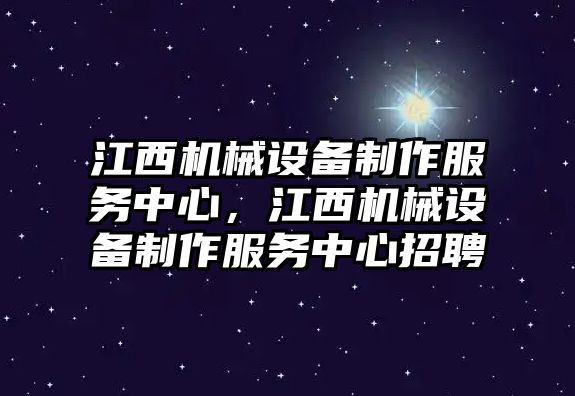 江西机械设备制作服务中心，江西机械设备制作服务中心招聘